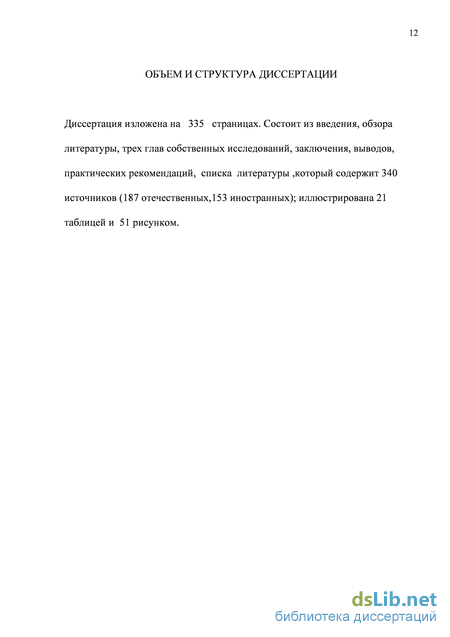 12

ОБЪЕМ И СТРУКТУРА ДИССЕРТАЦИИ

Диссертация изложена на 335 страницах. Состоит из введения, обзора литературы, трех глав собственных исследований, заключения, выводов, практических рекомендаций, списка литературы ,который содержит 340 источников (187 отечественных,153 иностранных); иллюстрирована 21 таблицей и 51 рисунком.

dsLib.net
библиотека диссертаций